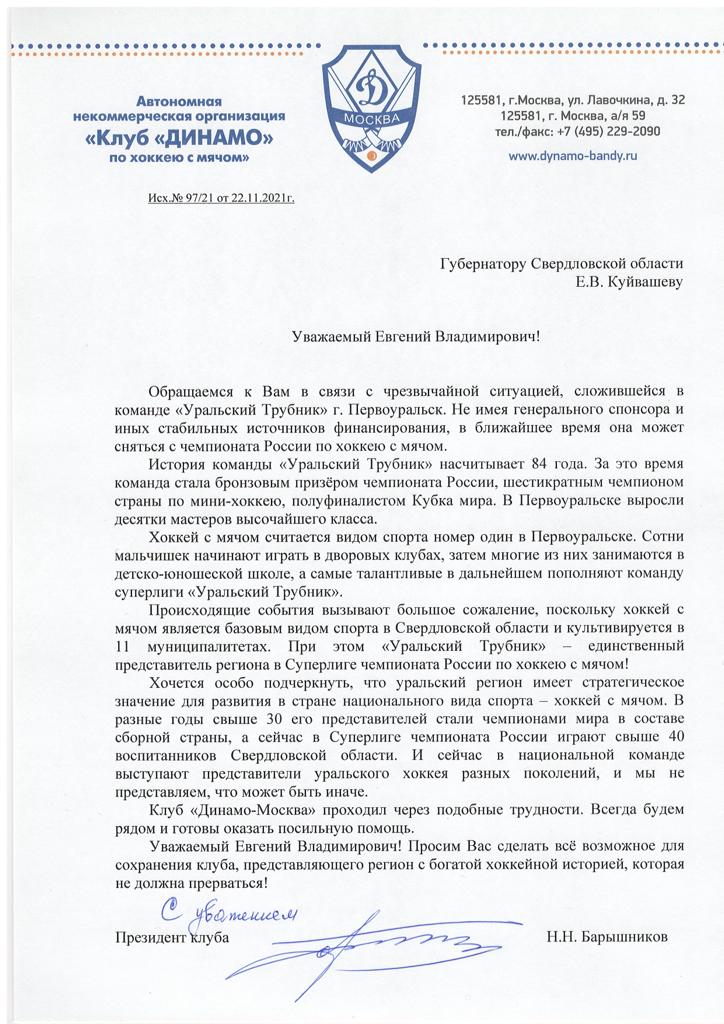 Автономная некоммерческая организация «Клуб «ДИНАМО» по хоккею с мячом»

Д
МОСКВА

125581, г.Москва, ул. Лавочкина, д. 32
125581, г. Москва, а/я 59
тел./факс: +7 (495) 229-2090
www.dynamo-bandy.ru

Исх.№ 97/21 от 22.11.2021г.

Губернатору Свердловской области
Е.В. Куйвашеву

Уважаемый Евгений Владимирович!

Обращаемся к Вам в связи с чрезвычайной ситуацией, сложившейся в команде «Уральский Трубник» г. Первоуральск. Не имея генерального спонсора и иных стабильных источников финансирования, в ближайшее время она может сняться с чемпионата России по хоккею с мячом.

История команды «Уральский Трубник» насчитывает 84 года. За это время команда стала бронзовым призёром чемпионата России, шестикратным чемпионом страны по мини-хоккею, полуфиналистом Кубка мира. В Первоуральске выросли десятки мастеров высочайшего класса.

Хоккей с мячом считается видом спорта номер один в Первоуральске. Сотни мальчишек начинают играть в дворовых клубах, затем многие из них занимаются в детско-юношеской школе, а самые талантливые в дальнейшем пополняют команду суперлиги «Уральский Трубник».

Происходящие события вызывают большое сожаление, поскольку хоккей с мячом является базовым видом спорта в Свердловской области и культивируется в 11 муниципалитетах. При этом «Уральский Трубник» – единственный представитель региона в Суперлиге чемпионата России по хоккею с мячом!

Хочется особо подчеркнуть, что уральский регион имеет стратегическое значение для развития в стране национального вида спорта – хоккей с мячом. В разные годы свыше 30 его представителей стали чемпионами мира в составе сборной страны, а сейчас в Суперлиге чемпионата России играют свыше 40 воспитанников Свердловской области. И сейчас в национальной команде выступают представители уральского хоккея разных поколений, и мы не представляем, что может быть иначе.

Клуб «Динамо-Москва» проходил через подобные трудности. Всегда будем рядом и готовы оказать посильную помощь.

Уважаемый Евгений Владимирович! Просим Вас сделать всё возможное для сохранения клуба, представляющего регион с богатой хоккейной историей, которая не должна прерваться!

С уважением
Президент клуба Н.Н. Барышников